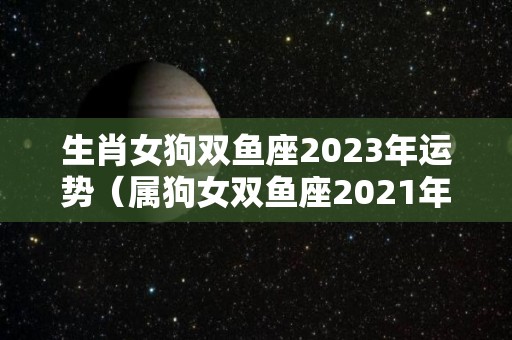 生肖女狗双鱼座2023年运势（属狗女双鱼座2021年